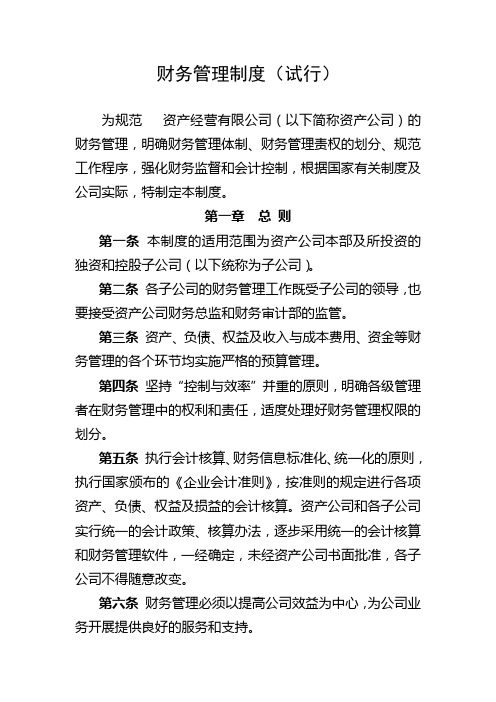 财务管理制度（试行）

为规范　　资产经营有限公司（以下简称资产公司）的财务管理，明确财务管理体制、财务管理责权的划分、规范工作程序，强化财务监督和会计控制，根据国家有关制度及公司实际，特制定本制度。

第一章　总 则

第一条 本制度的适用范围为资产公司本部及所投资的独资和控股子公司（以下统称为子公司）。

第二条 各子公司的财务管理工作既受子公司的领导，也要接受资产公司财务总监和财务审计部的监管。

第三条 资产、负债、权益及收入与成本费用、资金等财务管理的各个环节均实施严格的预算管理。

第四条 坚持“控制与效率”并重的原则，明确各级管理者在财务管理中的权利和责任，适度处理好财务管理权限的划分。

第五条 执行会计核算、财务信息标准化、统一化的原则，执行国家颁布的《企业会计准则》，按准则的规定进行各项资产、负债、权益及损益的会计核算。资产公司和各子公司实行统一的会计政策、核算办法，逐步采用统一的会计核算和财务管理软件，一经确定，未经资产公司书面批准，各子公司不得随意改变。

第六条 财务管理必须以提高公司效益为中心，为公司业务开展提供良好的服务和支持。